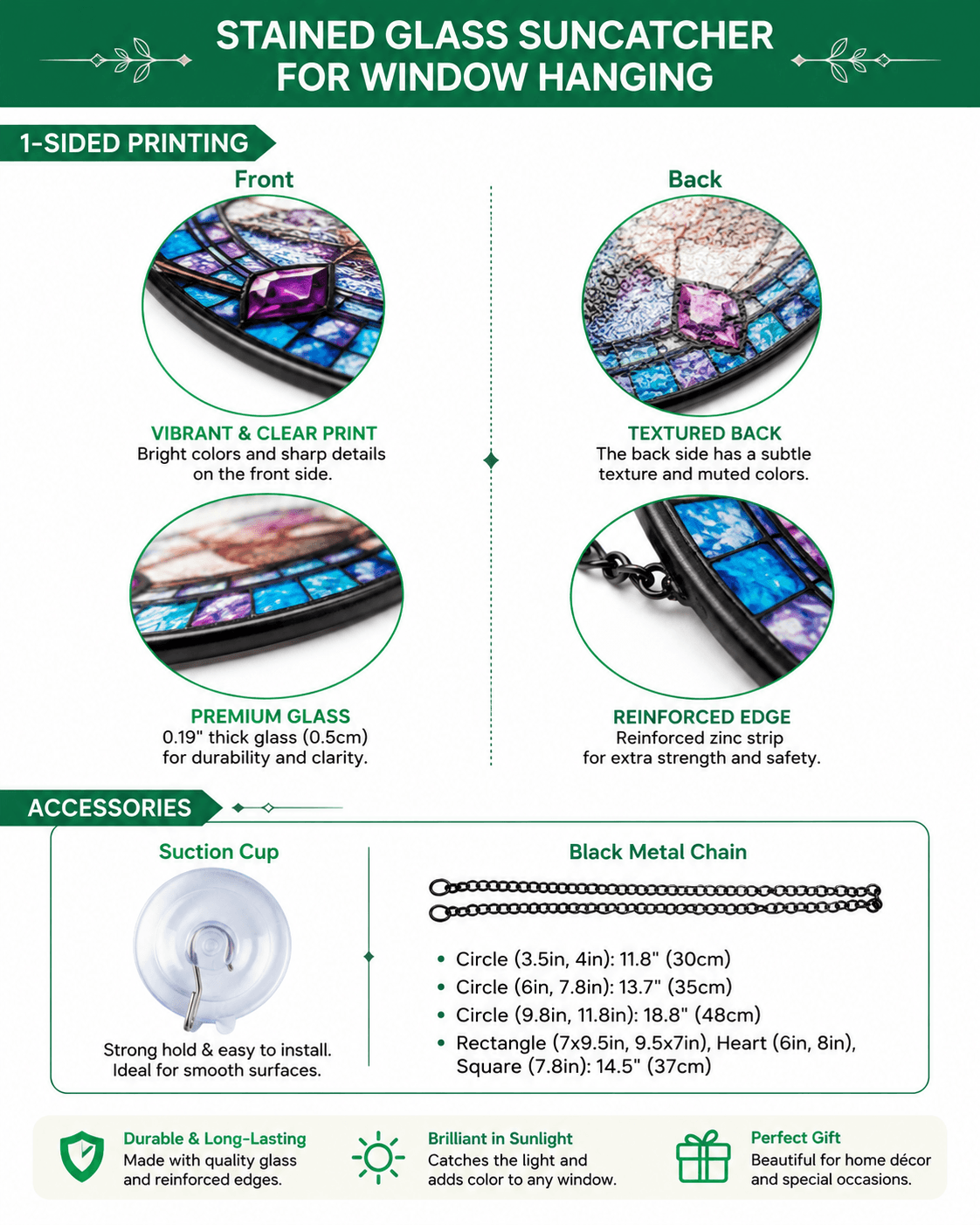 STAINED GLASS SUNCATCHER
FOR WINDOW HANGING

1-SIDED PRINTING

Front

VIBRANT & CLEAR PRINT
Bright colors and sharp details on the front side.

PREMIUM GLASS
0.19" thick glass (0.5cm) for durability and clarity.

Back

TEXTURED BACK
The back side has a subtle texture and muted colors.

REINFORCED EDGE
Reinforced zinc strip for extra strength and safety.

ACCESSORIES

Suction Cup

Strong hold & easy to install.
Ideal for smooth surfaces.

Black Metal Chain

• Circle (3.5in, 4in): 11.8" (30cm)
• Circle (6in, 7.8in): 13.7" (35cm)
• Circle (9.8in, 11.8in): 18.8" (48cm)
• Rectangle (7x9.5in, 9.5x7in), Heart (6in, 8in), Square (7.8in): 14.5" (37cm)

Durable & Long-Lasting
Made with quality glass and reinforced edges.

Brilliant in Sunlight
Catches the light and adds color to any window.

Perfect Gift
Beautiful for home décor and special occasions.